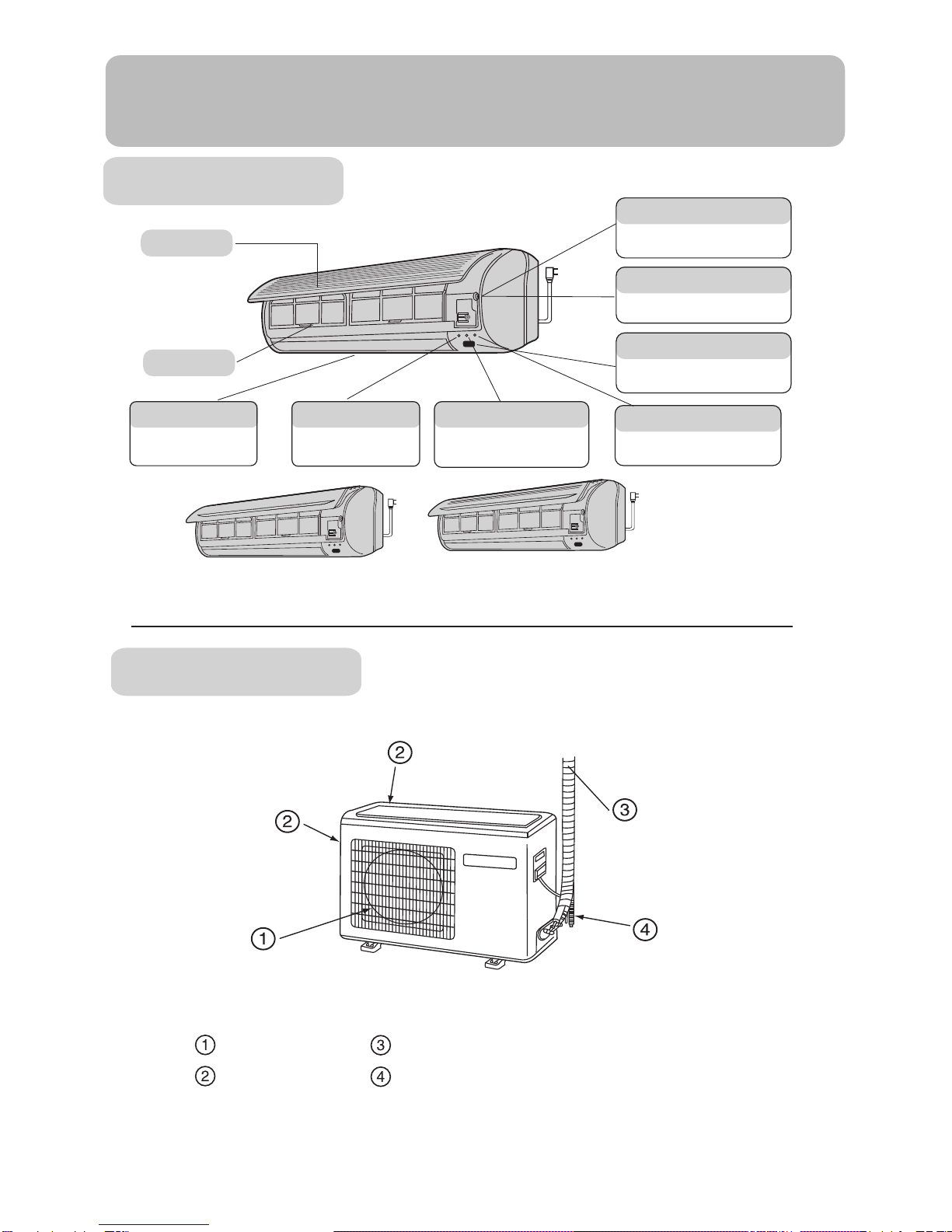 ②

②

③

①

④

① ③

② ④